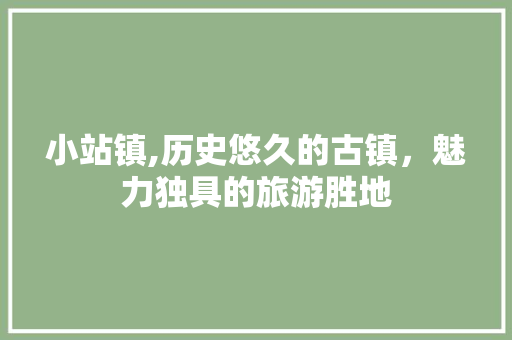 小站镇,历史悠久的古镇，魅力独具的旅游胜地